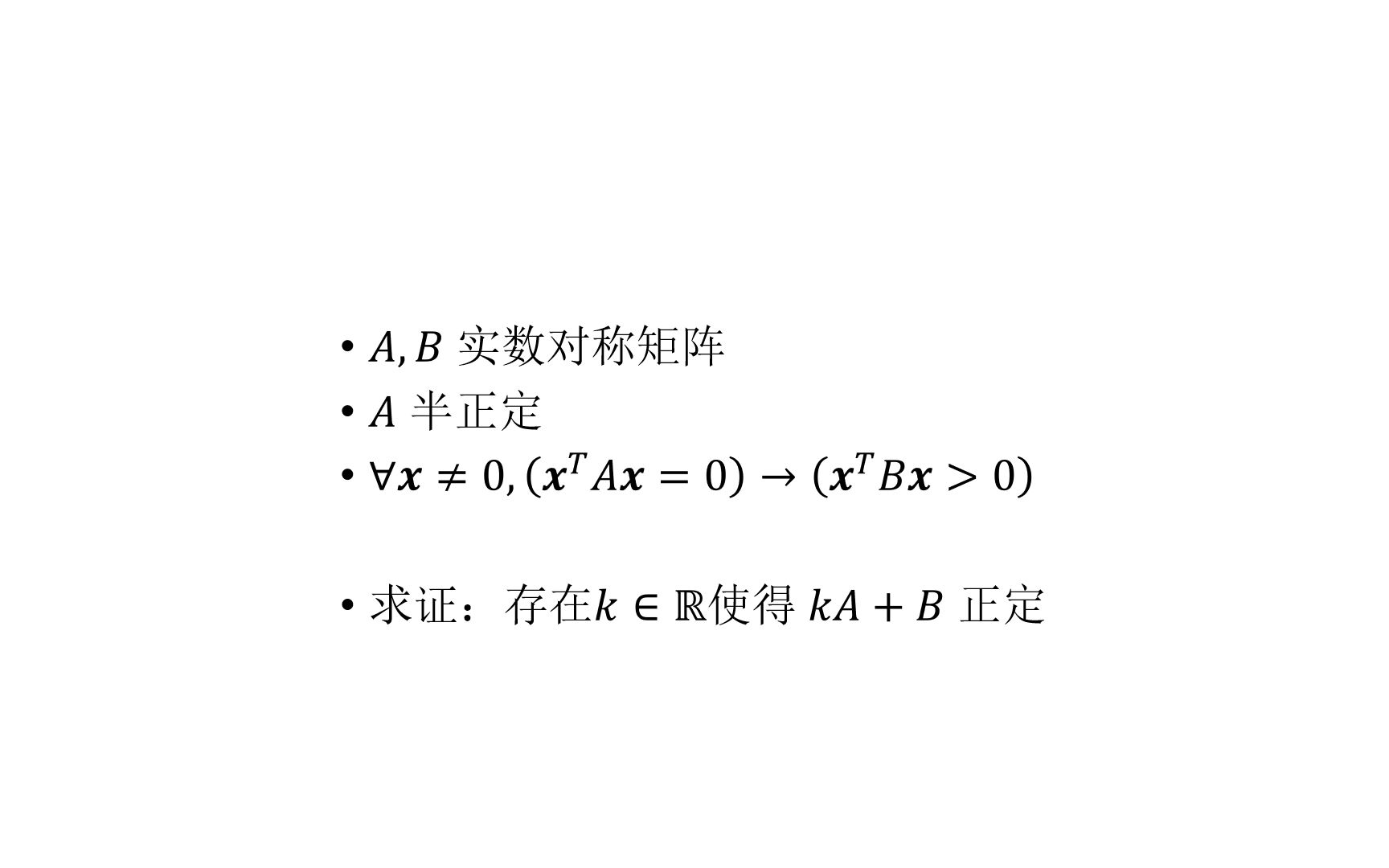 • $A, B$ 实数对称矩阵
• $A$ 半正定
• $\forall \boldsymbol{x} \neq 0, (\boldsymbol{x}^T A \boldsymbol{x} = 0) \rightarrow (\boldsymbol{x}^T B \boldsymbol{x} > 0)$

• 求证：存在$k \in \mathbb{R}$使得 $kA + B$ 正定